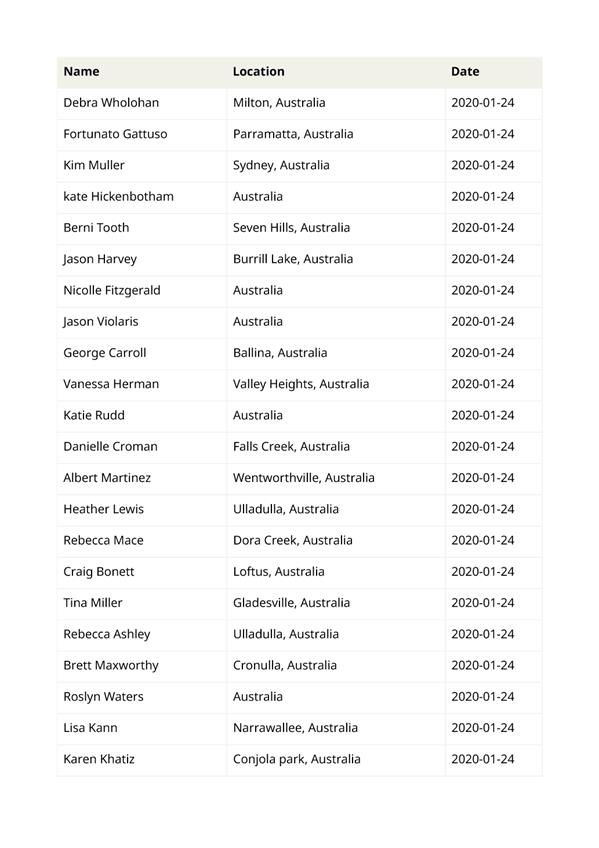 | Name | Location | Date |
|---|---|---|
| Debra Wholohan | Milton, Australia | 2020-01-24 |
| Fortunato Gattuso | Parramatta, Australia | 2020-01-24 |
| Kim Muller | Sydney, Australia | 2020-01-24 |
| kate Hickenbotham | Australia | 2020-01-24 |
| Berni Tooth | Seven Hills, Australia | 2020-01-24 |
| Jason Harvey | Burrill Lake, Australia | 2020-01-24 |
| Nicolle Fitzgerald | Australia | 2020-01-24 |
| Jason Violaris | Australia | 2020-01-24 |
| George Carroll | Ballina, Australia | 2020-01-24 |
| Vanessa Herman | Valley Heights, Australia | 2020-01-24 |
| Katie Rudd | Australia | 2020-01-24 |
| Danielle Croman | Falls Creek, Australia | 2020-01-24 |
| Albert Martinez | Wentworthville, Australia | 2020-01-24 |
| Heather Lewis | Ulladulla, Australia | 2020-01-24 |
| Rebecca Mace | Dora Creek, Australia | 2020-01-24 |
| Craig Bonett | Loftus, Australia | 2020-01-24 |
| Tina Miller | Gladesville, Australia | 2020-01-24 |
| Rebecca Ashley | Ulladulla, Australia | 2020-01-24 |
| Brett Maxworthy | Cronulla, Australia | 2020-01-24 |
| Roslyn Waters | Australia | 2020-01-24 |
| Lisa Kann | Narrawallee, Australia | 2020-01-24 |
| Karen Khatiz | Conjola park, Australia | 2020-01-24 |